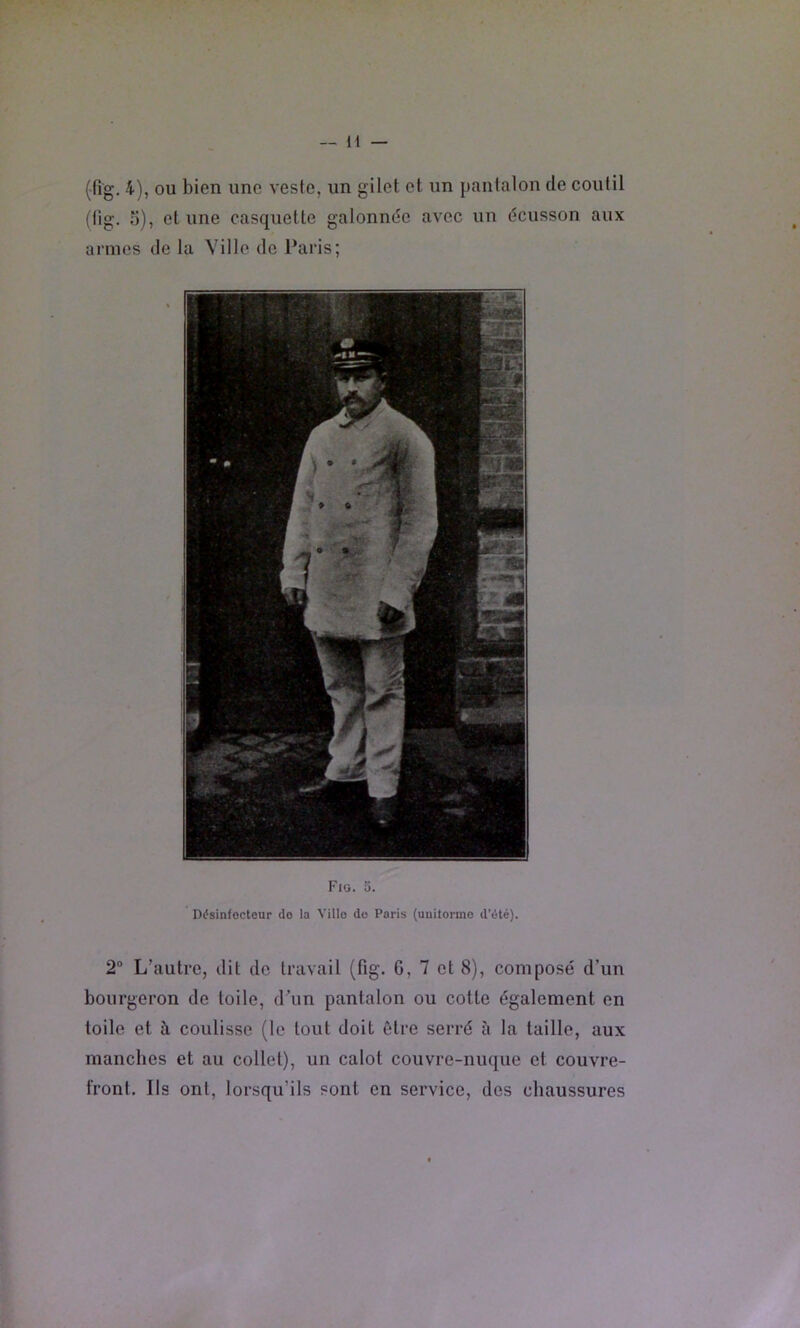 — 11 —

(fig. 4), ou bien une veste, un gilet et un pantalon de coutil (fig. 5), et une casquette galonnée avec un écusson aux armes de la Ville de Paris;

Fig. 5.
Désinfecteur de la Ville de Paris (uniforme d'été).

2° L'autre, dit de travail (fig. 6, 7 et 8), composé d'un bourgeron de toile, d'un pantalon ou cotte également en toile et à coulisse (le tout doit être serré à la taille, aux manches et au collet), un calot couvre-nuque et couvre-front. Ils ont, lorsqu'ils sont en service, des chaussures